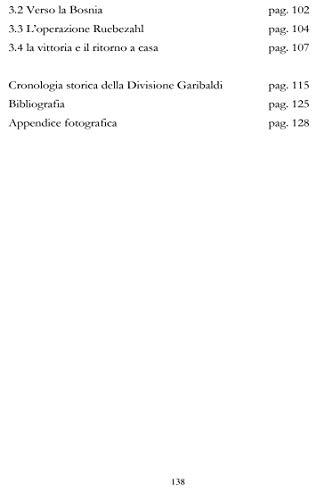 3.2 Verso la Bosnia pag. 102
3.3 L'operazione Ruebezahl pag. 104
3.4 la vittoria e il ritorno a casa pag. 107

Cronologia storica della Divisione Garibaldi pag. 115
Bibliografia pag. 125
Appendice fotografica pag. 128

138